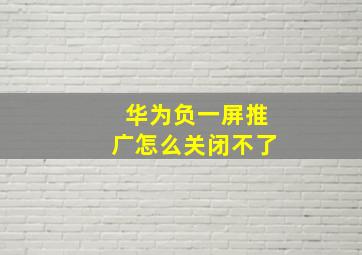 华为负一屏推广怎么关闭不了